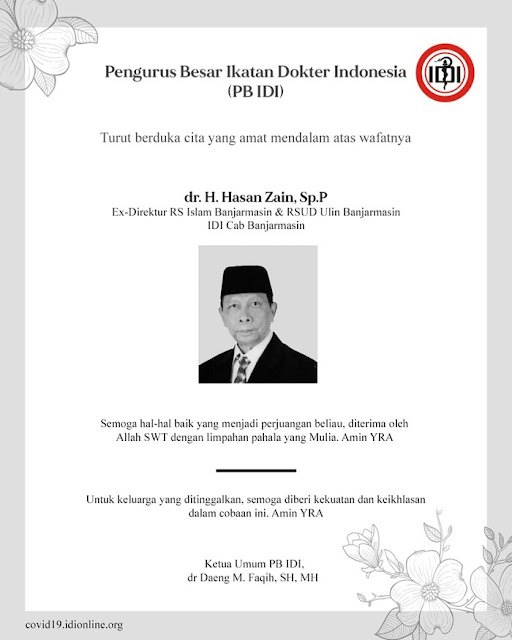 Pengurus Besar Ikatan Dokter Indonesia (PB IDI)

IDI

Turut berduka cita yang amat mendalam atas wafatnya

dr. H. Hasan Zain, Sp.P
Ex-Direktur RS Islam Banjarmasin & RSUD Ulin Banjarmasin
IDI Cab Banjarmasin

Semoga hal-hal baik yang menjadi perjuangan beliau, diterima oleh Allah SWT dengan limpahan pahala yang Mulia. Amin YRA

Untuk keluarga yang ditinggalkan, semoga diberi kekuatan dan keikhlasan dalam cobaan ini. Amin YRA

Ketua Umum PB IDI,
dr Daeng M. Faqih, SH, MH

covid19.idionline.org